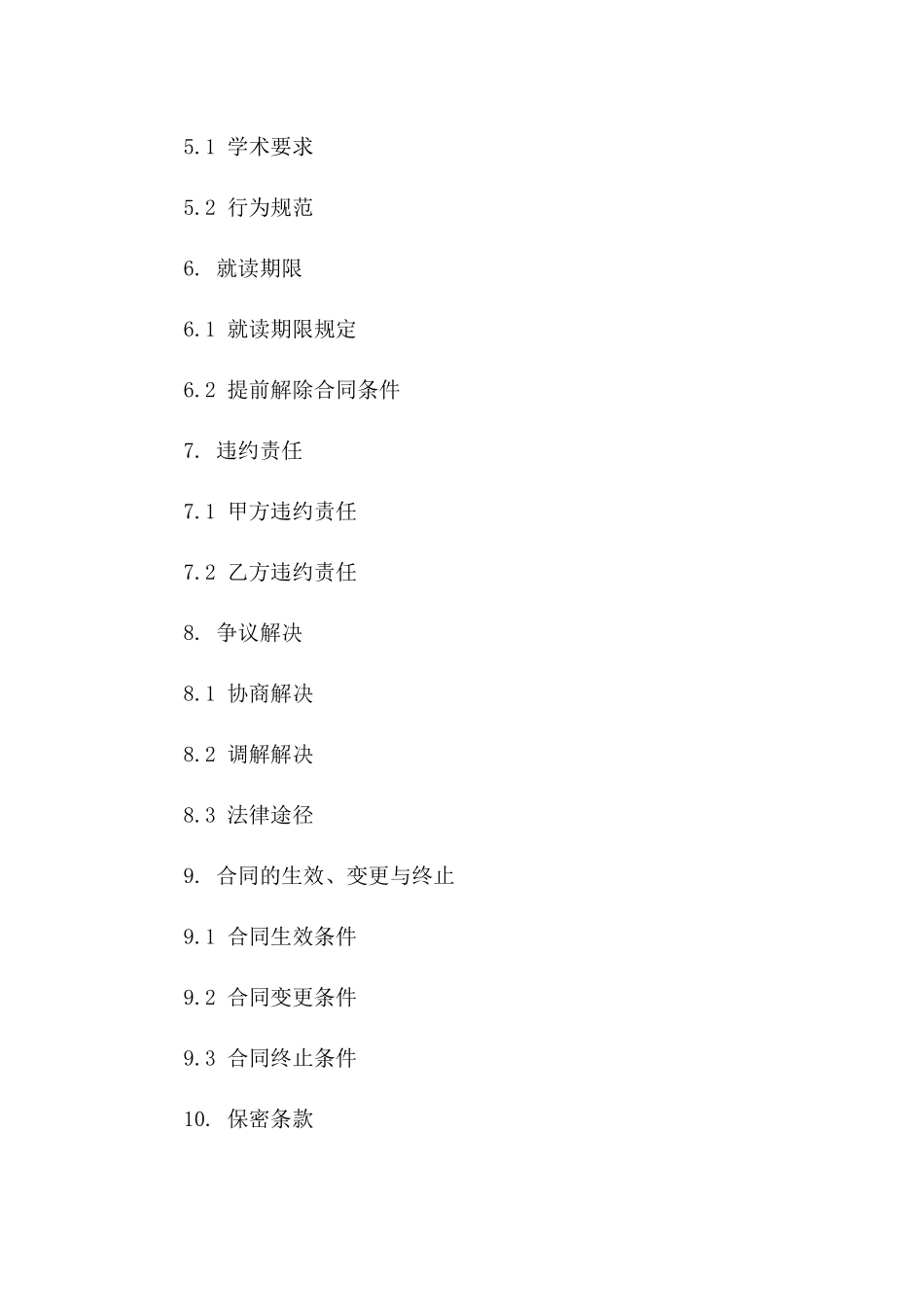 5.1 学术要求

5.2 行为规范

6. 就读期限

6.1 就读期限规定

6.2 提前解除合同条件

7. 违约责任

7.1 甲方违约责任

7.2 乙方违约责任

8. 争议解决

8.1 协商解决

8.2 调解解决

8.3 法律途径

9. 合同的生效、变更与终止

9.1 合同生效条件

9.2 合同变更条件

9.3 合同终止条件

10. 保密条款